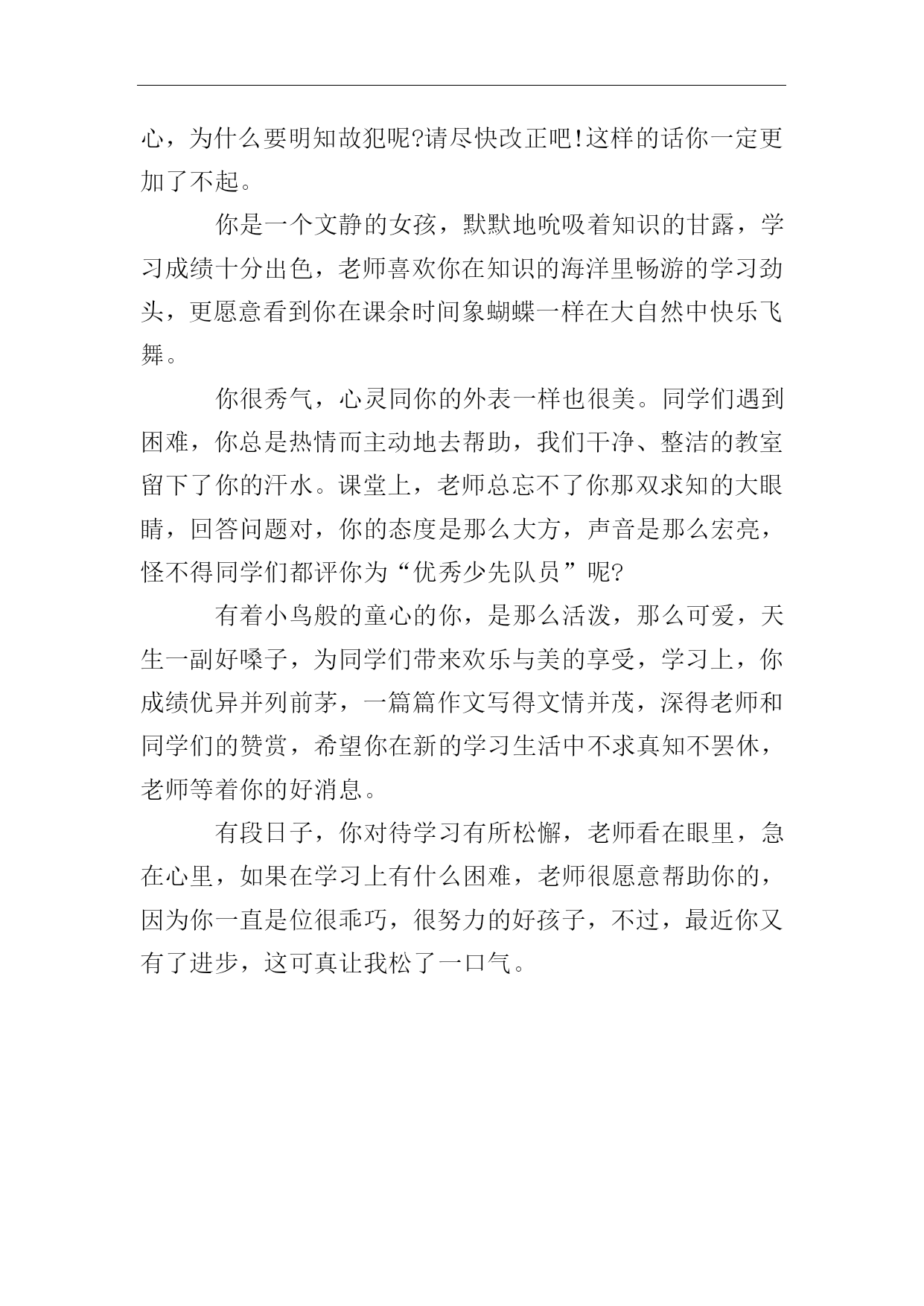 心，为什么要明知故犯呢?请尽快改正吧!这样的话你一定更加了不起。

你是一个文静的女孩，默默地吮吸着知识的甘露，学习成绩十分出色，老师喜欢你在知识的海洋里畅游的学习劲头，更愿意看到你在课余时间象蝴蝶一样在大自然中快乐飞舞。

你很秀气，心灵同你的外表一样也很美。同学们遇到困难，你总是热情而主动地去帮助，我们干净、整洁的教室留下了你的汗水。课堂上，老师总忘不了你那双求知的大眼睛，回答问题对，你的态度是那么大方，声音是那么宏亮，怪不得同学们都评你为“优秀少先队员”呢?

有着小鸟般的童心的你，是那么活泼，那么可爱，天生一副好嗓子，为同学们带来欢乐与美的享受，学习上，你成绩优异并列前茅，一篇篇作文写得文情并茂，深得老师和同学们的赞赏，希望你在新的学习生活中不求真知不罢休，老师等着你的好消息。

有段日子，你对待学习有所松懈，老师看在眼里，急在心里，如果在学习上有什么困难，老师很愿意帮助你的，因为你一直是位很乖巧，很努力的好孩子，不过，最近你又有了进步，这可真让我松了一口气。